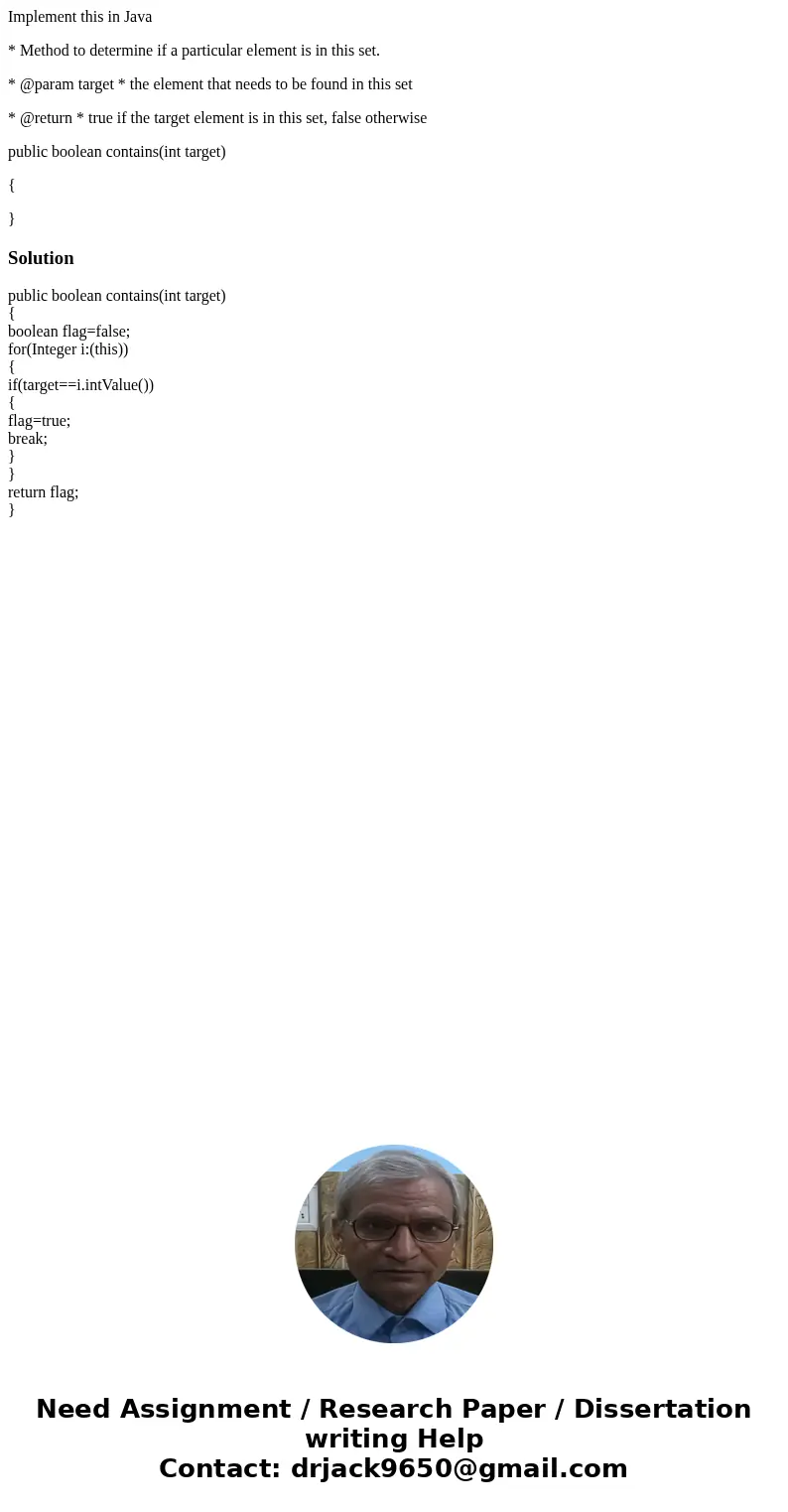 Implement this in Java

* Method to determine if a particular element is in this set.

* @param target * the element that needs to be found in this set

* @return * true if the target element is in this set, false otherwise

public boolean contains(int target)

{

}

Solution

public boolean contains(int target)
{
boolean flag=false;
for(Integer i:(this))
{
if(target==i.intValue())
{
flag=true;
break;
}
}
return flag;
}

Need Assignment / Research Paper / Dissertation writing Help
Contact: drjack9650@gmail.com